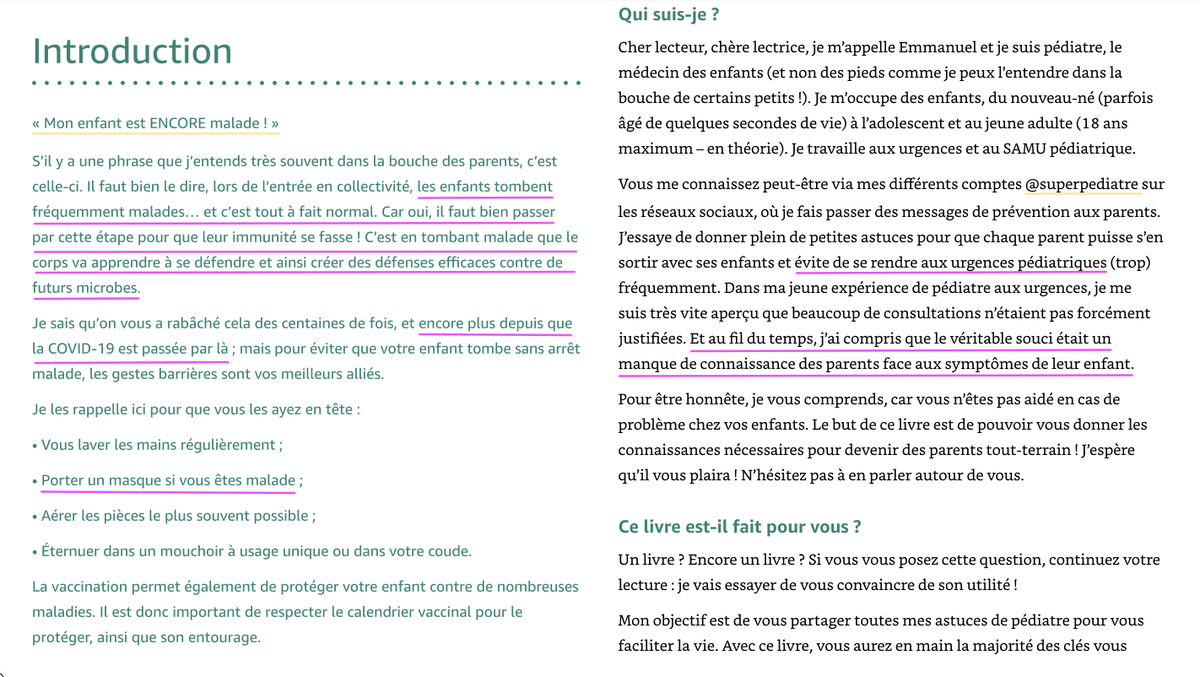 Introduction

« Mon enfant est ENCORE malade ! »

S'il y a une phrase que j'entends très souvent dans la bouche des parents, c'est celle-ci. Il faut bien le dire, lors de l'entrée en collectivité, les enfants tombent fréquemment malades… et c'est tout à fait normal. Car oui, il faut bien passer par cette étape pour que leur immunité se fasse ! C'est en tombant malade que le corps va apprendre à se défendre et ainsi créer des défenses efficaces contre de futurs microbes.

Je sais qu'on vous a rabâché cela des centaines de fois, et encore plus depuis que la COVID-19 est passée par là ; mais pour éviter que votre enfant tombe sans arrêt malade, les gestes barrières sont vos meilleurs alliés.

Je les rappelle ici pour que vous les ayez en tête :

• Vous laver les mains régulièrement ;

• Porter un masque si vous êtes malade ;

• Aérer les pièces le plus souvent possible ;

• Éternuer dans un mouchoir à usage unique ou dans votre coude.

La vaccination permet également de protéger votre enfant contre de nombreuses maladies. Il est donc important de respecter le calendrier vaccinal pour le protéger, ainsi que son entourage.

Qui suis-je ?

Cher lecteur, chère lectrice, je m'appelle Emmanuel et je suis pédiatre, le médecin des enfants (et non des pieds comme je peux l'entendre dans la bouche de certains petits !). Je m'occupe des enfants, du nouveau-né (parfois âgé de quelques secondes de vie) à l'adolescent et au jeune adulte (18 ans maximum – en théorie). Je travaille aux urgences et au SAMU pédiatrique.

Vous me connaissez peut-être via mes différents comptes @superpediatre sur les réseaux sociaux, où je fais passer des messages de prévention aux parents. J'essaye de donner plein de petites astuces pour que chaque parent puisse s'en sortir avec ses enfants et évite de se rendre aux urgences pédiatriques (trop) fréquemment. Dans ma jeune expérience de pédiatre aux urgences, je me suis très vite aperçu que beaucoup de consultations n'étaient pas forcément justifiées. Et au fil du temps, j'ai compris que le véritable souci était un manque de connaissance des parents face aux symptômes de leur enfant.

Pour être honnête, je vous comprends, car vous n'êtes pas aidé en cas de problème chez vos enfants. Le but de ce livre est de pouvoir vous donner les connaissances nécessaires pour devenir des parents tout-terrain ! J'espère qu'il vous plaira ! N'hésitez pas à en parler autour de vous.

Ce livre est-il fait pour vous ?

Un livre ? Encore un livre ? Si vous vous posez cette question, continuez votre lecture : je vais essayer de vous convaincre de son utilité !

Mon objectif est de vous partager toutes mes astuces de pédiatre pour vous faciliter la vie. Avec ce livre, vous aurez en main la majorité des clés vous